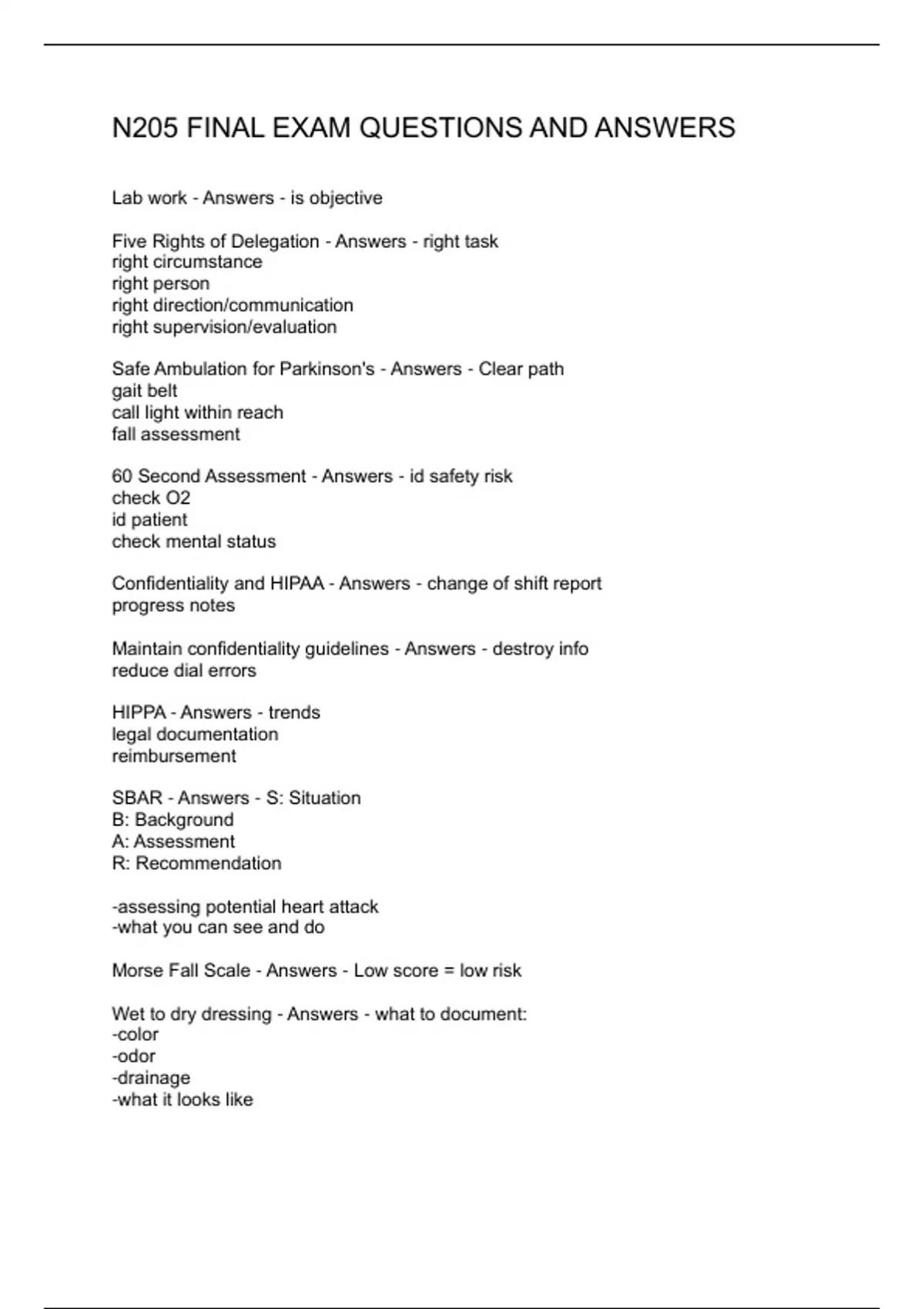 N205 FINAL EXAM QUESTIONS AND ANSWERS

Lab work - Answers - is objective

Five Rights of Delegation - Answers - right task
right circumstance
right person
right direction/communication
right supervision/evaluation

Safe Ambulation for Parkinson's - Answers - Clear path
gait belt
call light within reach
fall assessment

60 Second Assessment - Answers - id safety risk
check O2
id patient
check mental status

Confidentiality and HIPAA - Answers - change of shift report
progress notes

Maintain confidentiality guidelines - Answers - destroy info
reduce dial errors

HIPPA - Answers - trends
legal documentation
reimbursement

SBAR - Answers - S: Situation
B: Background
A: Assessment
R: Recommendation

-assessing potential heart attack
-what you can see and do

Morse Fall Scale - Answers - Low score = low risk

Wet to dry dressing - Answers - what to document:
-color
-odor
-drainage
-what it looks like